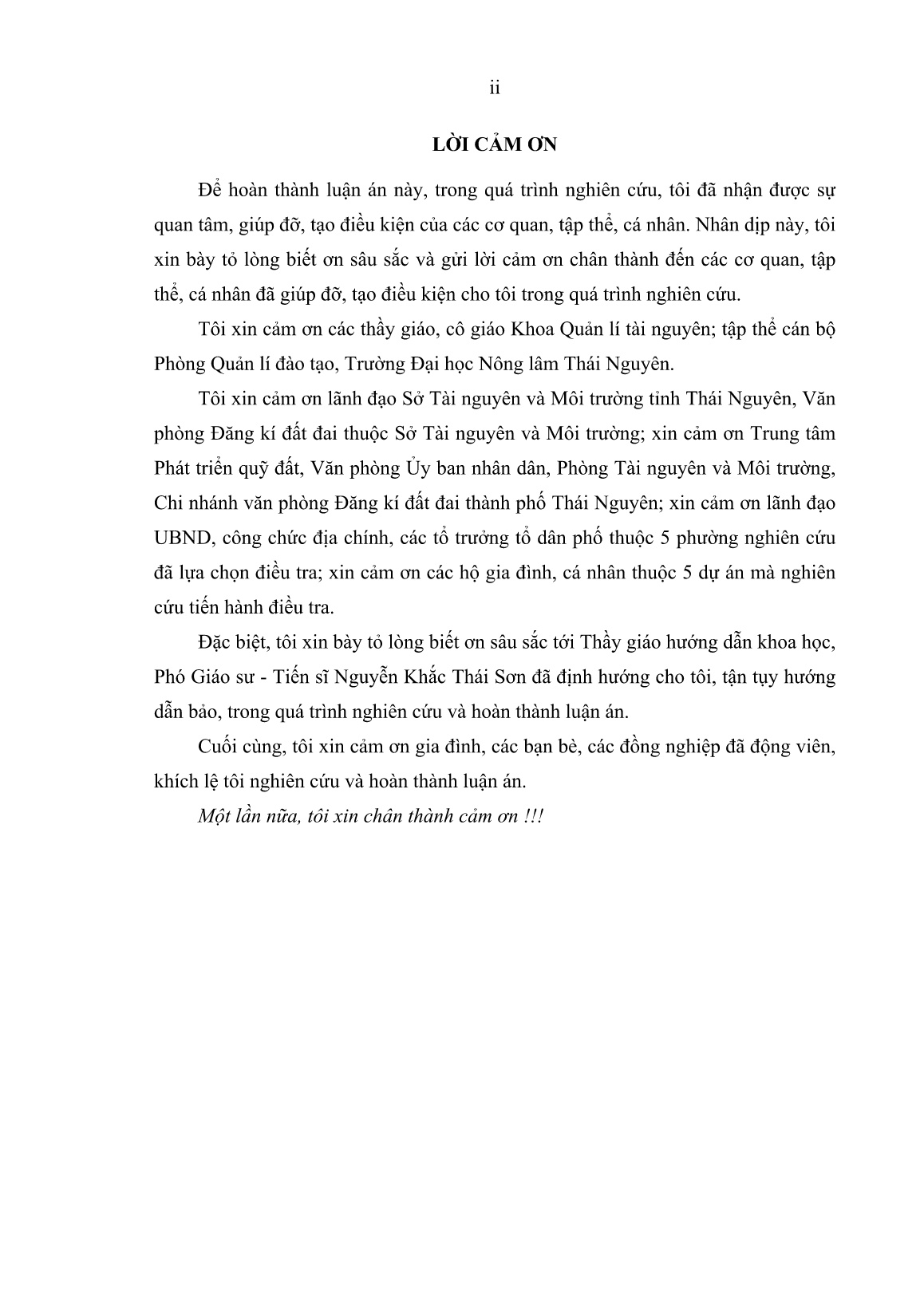 ii

LỜI CẢM ƠN

Để hoàn thành luận án này, trong quá trình nghiên cứu, tôi đã nhận được sự quan tâm, giúp đỡ, tạo điều kiện của các cơ quan, tập thể, cá nhân. Nhân dịp này, tôi xin bày tỏ lòng biết ơn sâu sắc và gửi lời cảm ơn chân thành đến các cơ quan, tập thể, cá nhân đã giúp đỡ, tạo điều kiện cho tôi trong quá trình nghiên cứu.

Tôi xin cảm ơn các thầy giáo, cô giáo Khoa Quản lí tài nguyên; tập thể cán bộ Phòng Quản lí đào tạo, Trường Đại học Nông lâm Thái Nguyên.

Tôi xin cảm ơn lãnh đạo Sở Tài nguyên và Môi trường tỉnh Thái Nguyên, Văn phòng Đăng kí đất đai thuộc Sở Tài nguyên và Môi trường; xin cảm ơn Trung tâm Phát triển quỹ đất, Văn phòng Ủy ban nhân dân, Phòng Tài nguyên và Môi trường, Chi nhánh văn phòng Đăng kí đất đai thành phố Thái Nguyên; xin cảm ơn lãnh đạo UBND, công chức địa chính, các tổ trưởng tổ dân phố thuộc 5 phường nghiên cứu đã lựa chọn điều tra; xin cảm ơn các hộ gia đình, cá nhân thuộc 5 dự án mà nghiên cứu tiến hành điều tra.

Đặc biệt, tôi xin bày tỏ lòng biết ơn sâu sắc tới Thầy giáo hướng dẫn khoa học, Phó Giáo sư - Tiến sĩ Nguyễn Khắc Thái Sơn đã định hướng cho tôi, tận tụy hướng dẫn bảo, trong quá trình nghiên cứu và hoàn thành luận án.

Cuối cùng, tôi xin cảm ơn gia đình, các bạn bè, các đồng nghiệp đã động viên, khích lệ tôi nghiên cứu và hoàn thành luận án.

Một lần nữa, tôi xin chân thành cảm ơn !!!